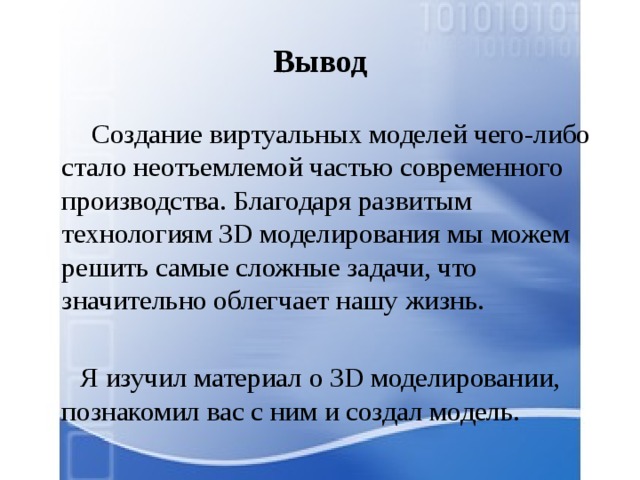 1010101010
101010101

Вывод

Создание виртуальных моделей чего-либо стало неотъемлемой частью современного производства. Благодаря развитым технологиям 3D моделирования мы можем решить самые сложные задачи, что значительно облегчает нашу жизнь.

Я изучил материал о 3D моделировании, познакомил вас с ним и создал модель.